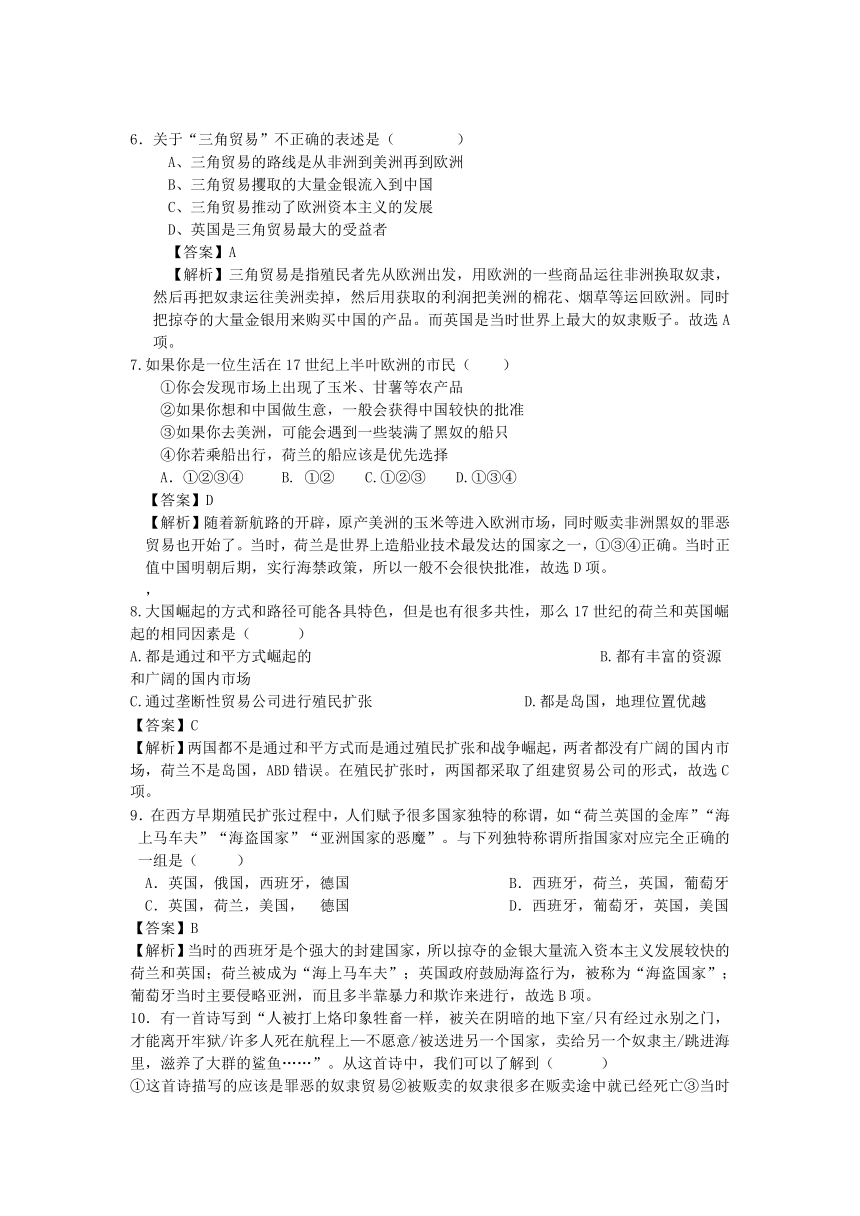 6．关于“三角贸易”不正确的表述是（　　　　）

A、三角贸易的路线是从非洲到美洲再到欧洲

B、三角贸易攫取的大量金银流入到中国

C、三角贸易推动了欧洲资本主义的发展

D、英国是三角贸易最大的受益者

【答案】A

【解析】三角贸易是指殖民者先从欧洲出发，用欧洲的一些商品运往非洲换取奴隶，然后再把奴隶运往美洲卖掉，然后用获取的利润把美洲的棉花、烟草等运回欧洲。同时把掠夺的大量金银用来购买中国的产品。而英国是当时世界上最大的奴隶贩子。故选A项。

7.如果你是一位生活在17世纪上半叶欧洲的市民（　　）

①你会发现市场上出现了玉米、甘薯等农产品

②如果你想和中国做生意，一般会获得中国较快的批准

③如果你去美洲，可能会遇到一些装满了黑奴的船只

④你若乘船出行，荷兰的船应该是优先选择

A．①②③④　　B. ①②　　C.①②③　　D.①③④

【答案】D

【解析】随着新航路的开辟，原产美洲的玉米等进入欧洲市场，同时贩卖非洲黑奴的罪恶贸易也开始了。当时，荷兰是世界上造船业技术最发达的国家之一，①③④正确。当时正值中国明朝后期，实行海禁政策，所以一般不会很快批准，故选D项。

，

8.大国崛起的方式和路径可能各具特色，但是也有很多共性，那么17世纪的荷兰和英国崛起的相同因素是（　　　）

A.都是通过和平方式崛起的　　　　B.都有丰富的资源和广阔的国内市场

C.通过垄断性贸易公司进行殖民扩张　　　　D.都是岛国，地理位置优越

【答案】C

【解析】两国都不是通过和平方式而是通过殖民扩张和战争崛起，两者都没有广阔的国内市场，荷兰不是岛国，ABD错误。在殖民扩张时，两国都采取了组建贸易公司的形式，故选C项。

9．在西方早期殖民扩张过程中，人们赋予很多国家独特的称谓，如“荷兰英国的金库”“海上马车夫”“海盗国家”“亚洲国家的恶魔”。与下列独特称谓所指国家对应完全正确的一组是（　　）

A．英国，俄国，西班牙，德国　　　　B．西班牙，荷兰，英国，葡萄牙

C．英国，荷兰，美国，　德国　　　　D．西班牙，葡萄牙，英国，美国

【答案】B

【解析】当时的西班牙是个强大的封建国家，所以掠夺的金银大量流入资本主义发展较快的荷兰和英国；荷兰被成为“海上马车夫”；英国政府鼓励海盗行为，被称为“海盗国家”；葡萄牙当时主要侵略亚洲，而且多半靠暴力和欺诈来进行，故选B项。

10．有一首诗写到“人被打上烙印象牲畜一样，被关在阴暗的地下室/只有经过永别之门，才能离开牢狱/许多人死在航程上—不愿意/被送进另一个国家，卖给另一个奴隶主/跳进海里，滋养了大群的鲨鱼……”。从这首诗中，我们可以了解到（　　　）

①这首诗描写的应该是罪恶的奴隶贸易②被贩卖的奴隶很多在贩卖途中就已经死亡③当时